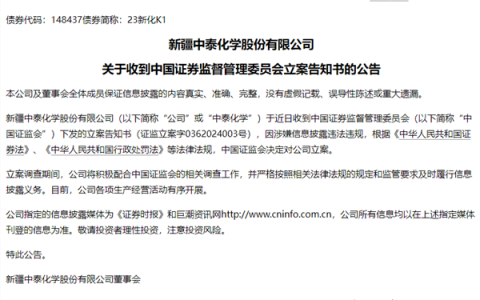 债券代码：148437债券简称：23新化K1

新疆中泰化学股份有限公司

关于收到中国证券监督管理委员会立案告知书的公告

本公司及董事会全体成员保证信息披露的内容真实、准确、完整，没有虚假记载、误导性陈述或重大遗漏。

新疆中泰化学股份有限公司（以下简称“公司”或“中泰化学”）于近日收到中国证券监督管理委员会（以下简称“中国证监会”）下发的立案告知书（证监立案字0362024003号），因涉嫌信息披露违法违规，根据《中华人民共和国证券法》、《中华人民共和国行政处罚法》等法律法规，中国证监会决定对公司立案。

立案调查期间，公司将积极配合中国证监会的相关调查工作，并严格按照相关法律法规的规定和监管要求及时履行信息披露义务。目前，公司各项生产经营活动有序开展。

公司指定的信息披露媒体为《证券时报》和巨潮资讯网http://www.cninfo.com.cn，公司所有信息均以在上述指定媒体刊登的信息为准。敬请投资者理性投资，注意投资风险。

特此公告。

新疆中泰化学股份有限公司董事会